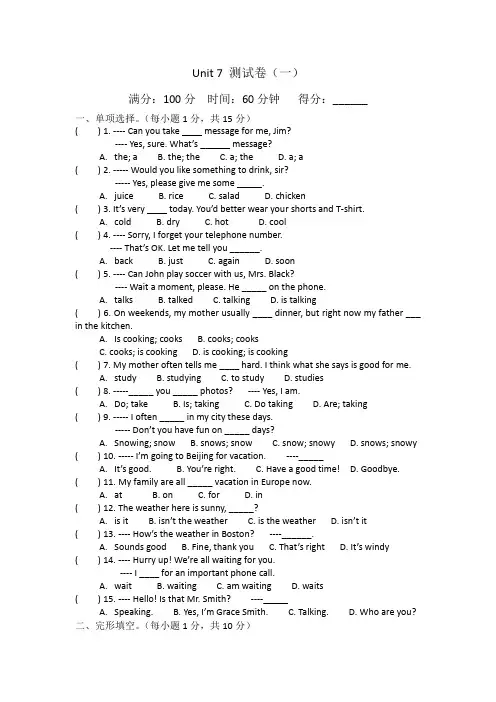 Unit 7 测试卷（一）

满分：100 分 时间：60 分钟 得分：______

一、单项选择。（每小题 1 分，共 15 分）

(　　) 1. ---- Can you take ____ message for me, Jim?
---- Yes, sure. What's ______ message?
A. the; a　B. the; the　C. a; the　D. a; a

(　　) 2. ----- Would you like something to drink, sir?
----- Yes, please give me some _____.
A. juice　B. rice　C. salad　D. chicken

(　　) 3. It's very ____ today. You'd better wear your shorts and T-shirt.
A. cold　B. dry　C. hot　D. cool

(　　) 4. ---- Sorry, I forget your telephone number.
---- That's OK. Let me tell you ______.
A. back　B. just　C. again　D. soon

(　　) 5. ---- Can John play soccer with us, Mrs. Black?
---- Wait a moment, please. He _____ on the phone.
A. talks　B. talked　C. talking　D. is talking

(　　) 6. On weekends, my mother usually ____ dinner, but right now my father ___ in the kitchen.
A. Is cooking; cooks　B. cooks; cooks
C. cooks; is cooking　D. is cooking; is cooking

(　　) 7. My mother often tells me ____ hard. I think what she says is good for me.
A. study　B. studying　C. to study　D. studies

(　　) 8. -----_____ you _____ photos?　---- Yes, I am.
A. Do; take　B. Is; taking　C. Do taking　D. Are; taking

(　　) 9. ----- I often _____ in my city these days.
----- Don't you have fun on _____ days?
A. Snowing; snow　B. snows; snow　C. snow; snowy　D. snows; snowy

(　　) 10. ----- I'm going to Beijing for vacation.　----_____
A. It's good.　B. You're right.　C. Have a good time!　D. Goodbye.

(　　) 11. My family are all _____ vacation in Europe now.
A. at　B. on　C. for　D. in

(　　) 12. The weather here is sunny, _____?
A. is it　B. isn't the weather　C. is the weather　D. isn't it

(　　) 13. ---- How's the weather in Boston?　----______.
A. Sounds good　B. Fine, thank you　C. That's right　D. It's windy

(　　) 14. ---- Hurry up! We're all waiting for you.
---- I ____ for an important phone call.
A. wait　B. waiting　C. am waiting　D. waits

(　　) 15. ---- Hello! Is that Mr. Smith?　----_____
A. Speaking.　B. Yes, I'm Grace Smith.　C. Talking.　D. Who are you?

二、完形填空。（每小题 1 分，共 10 分）